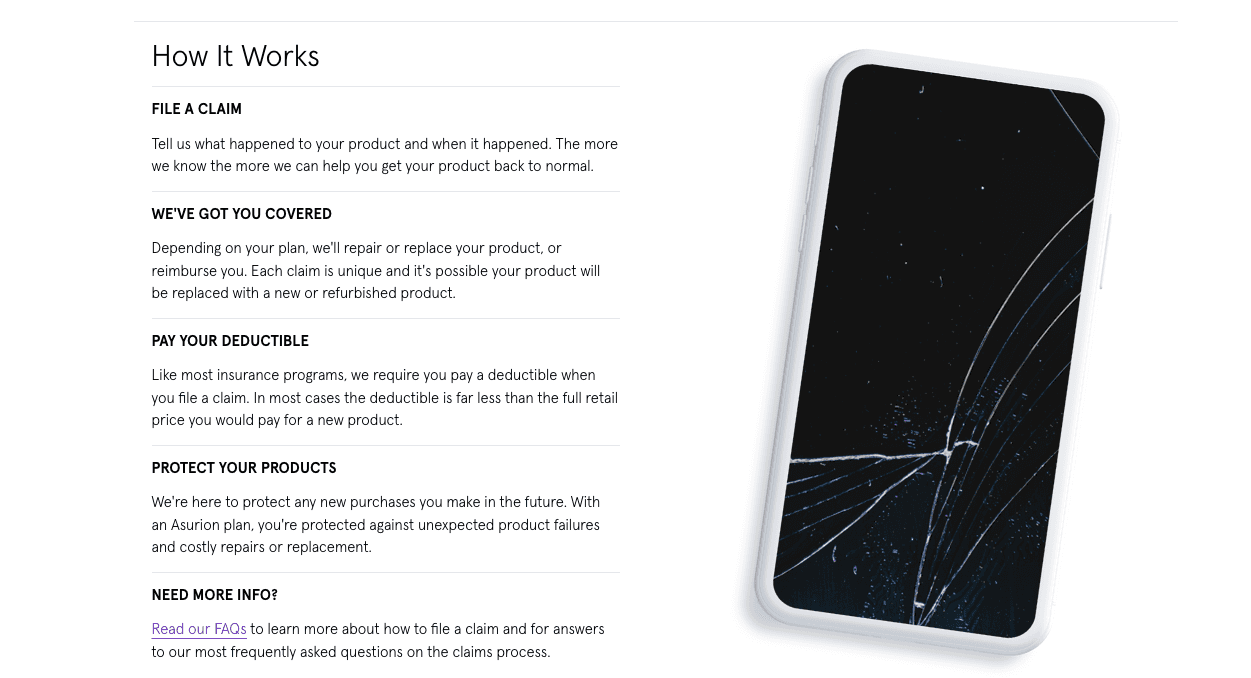 How It Works

FILE A CLAIM

Tell us what happened to your product and when it happened. The more we know the more we can help you get your product back to normal.

WE'VE GOT YOU COVERED

Depending on your plan, we'll repair or replace your product, or reimburse you. Each claim is unique and it's possible your product will be replaced with a new or refurbished product.

PAY YOUR DEDUCTIBLE

Like most insurance programs, we require you pay a deductible when you file a claim. In most cases the deductible is far less than the full retail price you would pay for a new product.

PROTECT YOUR PRODUCTS

We're here to protect any new purchases you make in the future. With an Asurion plan, you're protected against unexpected product failures and costly repairs or replacement.

NEED MORE INFO?

Read our FAQs to learn more about how to file a claim and for answers to our most frequently asked questions on the claims process.